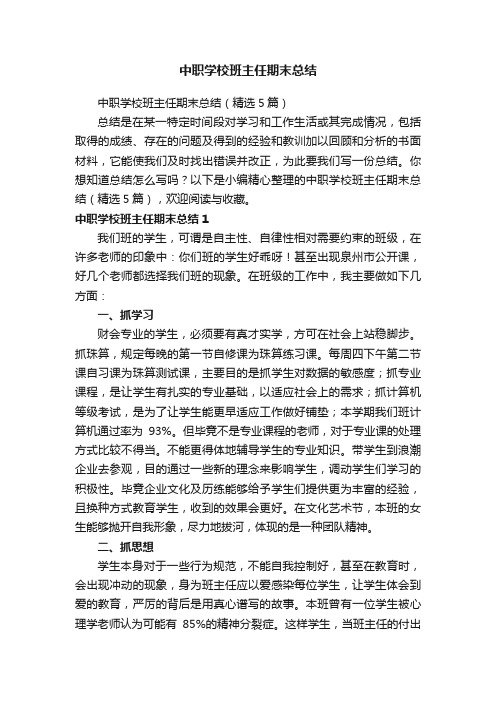 中职学校班主任期末总结

中职学校班主任期末总结（精选5篇）

总结是在某一特定时间段对学习和工作生活或其完成情况，包括取得的成绩、存在的问题及得到的经验和教训加以回顾和分析的书面材料，它能使我们及时找出错误并改正，为此要我们写一份总结。你想知道总结怎么写吗？以下是小编精心整理的中职学校班主任期末总结（精选5篇），欢迎阅读与收藏。

中职学校班主任期末总结1

我们班的学生，可谓是自主性、自律性相对需要约束的班级，在许多老师的印象中：你们班的学生好乖呀！甚至出现泉州市公开课，好几个老师都选择我们班的现象。在班级的工作中，我主要做如下几方面：

一、抓学习

财会专业的学生，必须要有真才实学，方可在社会上站稳脚步。抓珠算，规定每晚的第一节自修课为珠算练习课。每周四下午第二节课自习课为珠算测试课，主要目的是抓学生对数据的敏感度；抓专业课程，是让学生有扎实的专业基础，以适应社会上的需求；抓计算机等级考试，是为了让学生能更早适应工作做好铺垫；本学期我们班计算机通过率为 93%。但毕竟不是专业课程的老师，对于专业课的处理方式比较不得当。不能更得体地辅导学生的专业知识。带学生到浪潮企业去参观，目的通过一些新的理念来影响学生，调动学生们学习的积极性。毕竟企业文化及历练能够给予学生们提供更为丰富的经验，且换种方式教育学生，收到的效果会更好。在文化艺术节，本班的女生能够抛开自我形象，尽力地拔河，体现的是一种团队精神。

二、抓思想

学生本身对于一些行为规范，不能自我控制好，甚至在教育时，会出现冲动的现象，身为班主任应以爱感染每位学生，让学生体会到爱的教育，严厉的背后是用真心谱写的故事。本班曾有一位学生被心理学老师认为可能有 85%的精神分裂症。这样学生，当班主任的付出